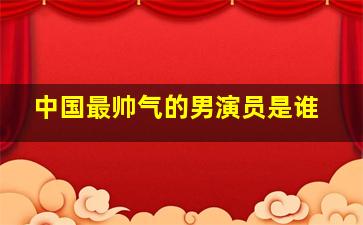 中国最帅气的男演员是谁